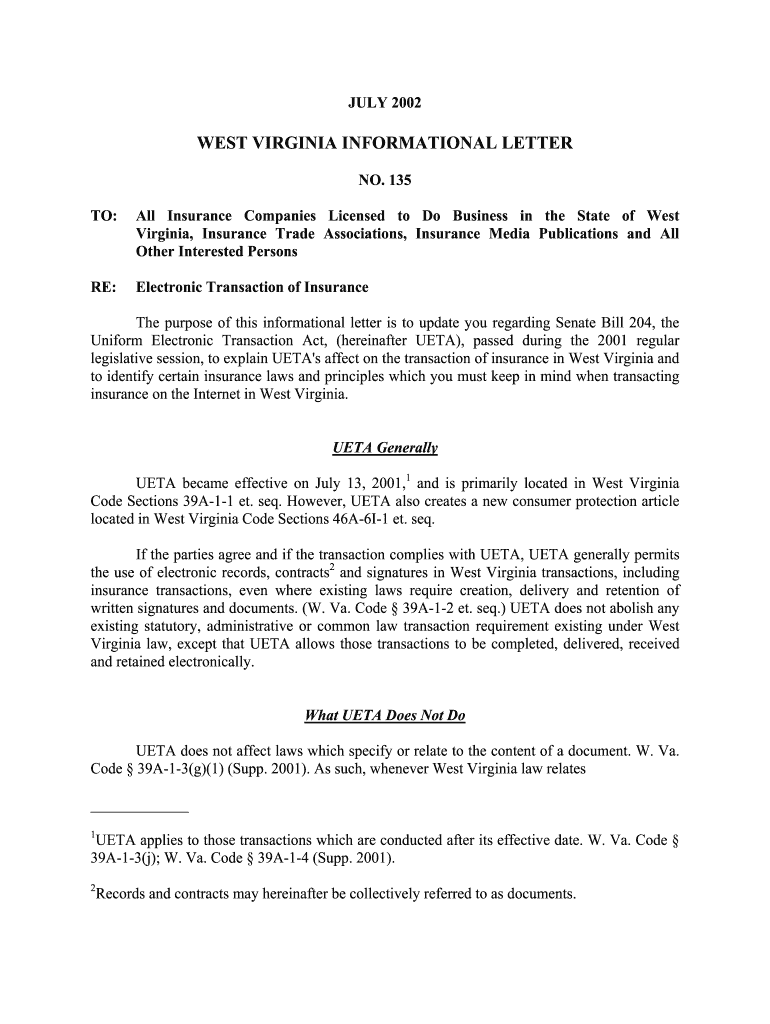 JULY 2002

WEST VIRGINIA INFORMATIONAL LETTER

NO. 135

TO: All Insurance Companies Licensed to Do Business in the State of West Virginia, Insurance Trade Associations, Insurance Media Publications and All Other Interested Persons

RE: Electronic Transaction of Insurance

The purpose of this informational letter is to update you regarding Senate Bill 204, the Uniform Electronic Transaction Act, (hereinafter UETA), passed during the 2001 regular legislative session, to explain UETA's affect on the transaction of insurance in West Virginia and to identify certain insurance laws and principles which you must keep in mind when transacting insurance on the Internet in West Virginia.

UETA Generally

UETA became effective on July 13, 2001,$^1$ and is primarily located in West Virginia Code Sections 39A-1-1 et. seq. However, UETA also creates a new consumer protection article located in West Virginia Code Sections 46A-6I-1 et. seq.

If the parties agree and if the transaction complies with UETA, UETA generally permits the use of electronic records, contracts$^2$ and signatures in West Virginia transactions, including insurance transactions, even where existing laws require creation, delivery and retention of written signatures and documents. (W. Va. Code § 39A-1-2 et. seq.) UETA does not abolish any existing statutory, administrative or common law transaction requirement existing under West Virginia law, except that UETA allows those transactions to be completed, delivered, received and retained electronically.

What UETA Does Not Do

UETA does not affect laws which specify or relate to the content of a document. W. Va. Code § 39A-1-3(g)(1) (Supp. 2001). As such, whenever West Virginia law relates

$^1$UETA applies to those transactions which are conducted after its effective date. W. Va. Code § 39A-1-3(j); W. Va. Code § 39A-1-4 (Supp. 2001).

$^2$Records and contracts may hereinafter be collectively referred to as documents.